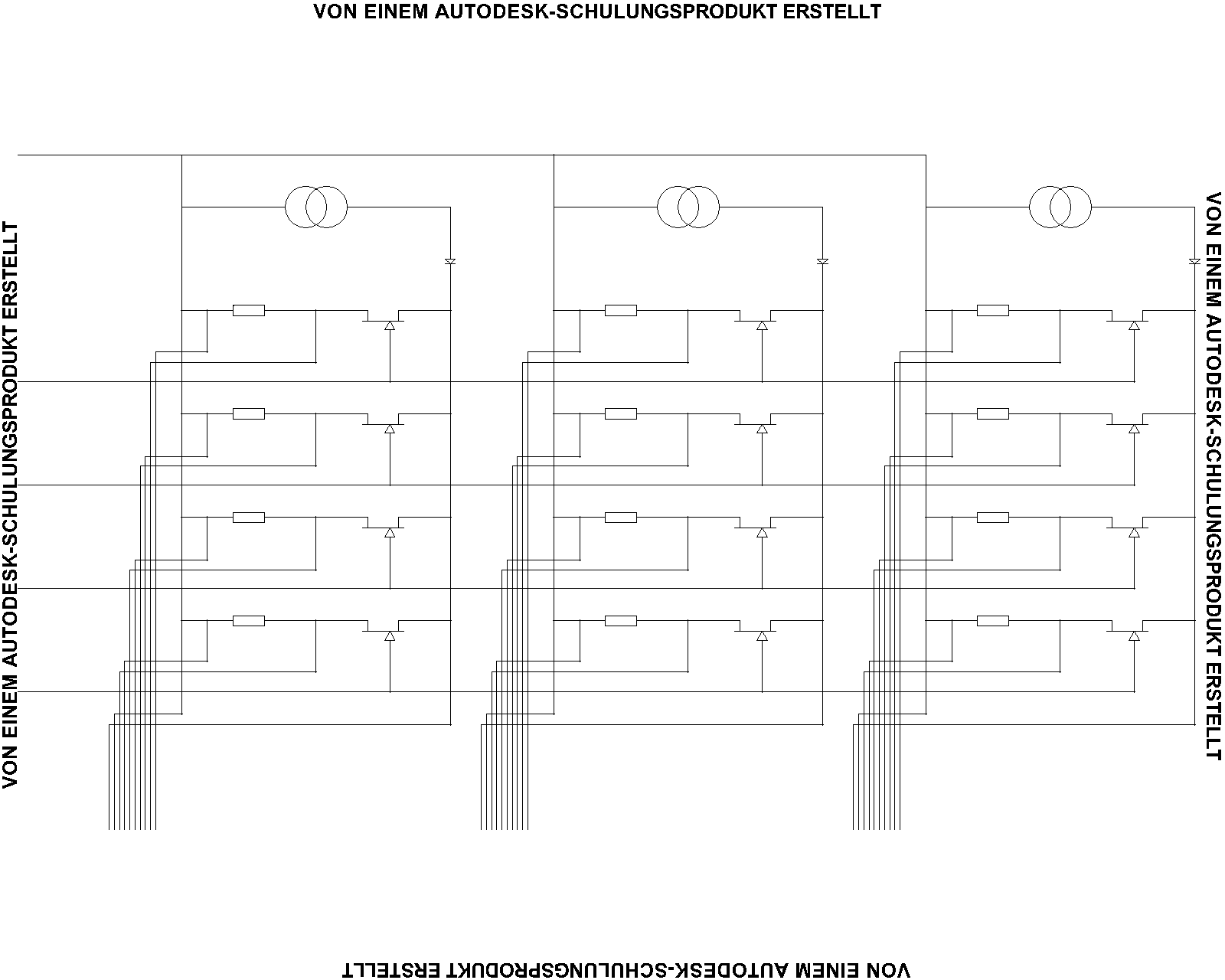 VON EINEM AUTODESK-SCHULUNGSPRODUKT ERSTELLT

VON EINEM AUTODESK-SCHULUNGSPRODUKT ERSTELLT

VON EINEM AUTODESK-SCHULUNGSPRODUKT ERSTELLT

VON EINEM AUTODESK-SCHULUNGSPRODUKT ERSTELLT